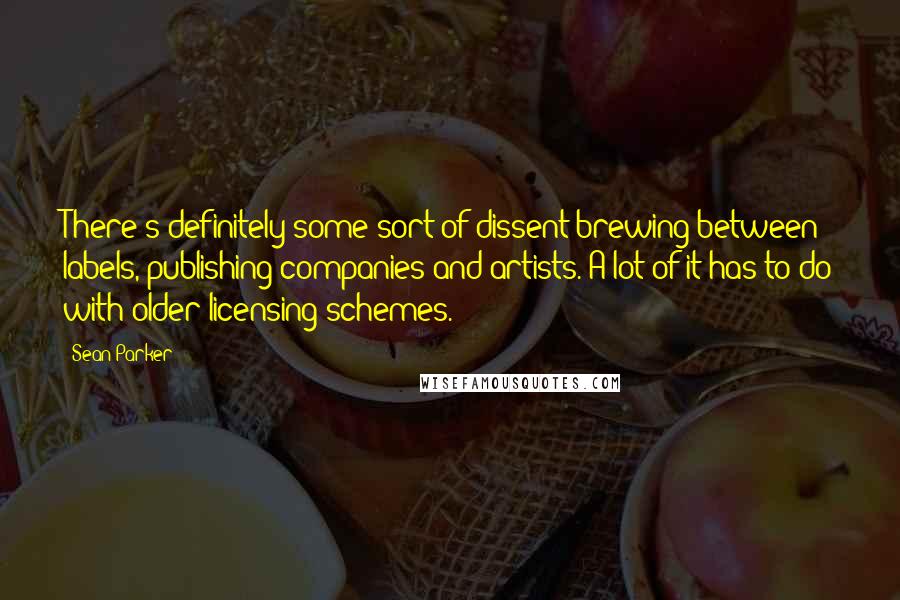 There's definitely some sort of dissent brewing between labels, publishing companies and artists. A lot of it has to do with older licensing schemes.

Sean Parker

WISEFAMOUSQUOTES.COM